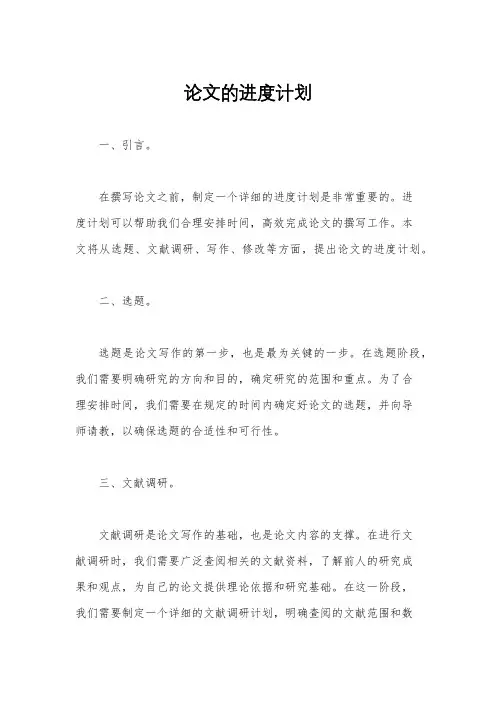 论文的进度计划

一、引言。

在撰写论文之前，制定一个详细的进度计划是非常重要的。进度计划可以帮助我们合理安排时间，高效完成论文的撰写工作。本文将从选题、文献调研、写作、修改等方面，提出论文的进度计划。

二、选题。

选题是论文写作的第一步，也是最为关键的一步。在选题阶段，我们需要明确研究的方向和目的，确定研究的范围和重点。为了合理安排时间，我们需要在规定的时间内确定好论文的选题，并向导师请教，以确保选题的合适性和可行性。

三、文献调研。

文献调研是论文写作的基础，也是论文内容的支撑。在进行文献调研时，我们需要广泛查阅相关的文献资料，了解前人的研究成果和观点，为自己的论文提供理论依据和研究基础。在这一阶段，我们需要制定一个详细的文献调研计划，明确查阅的文献范围和数